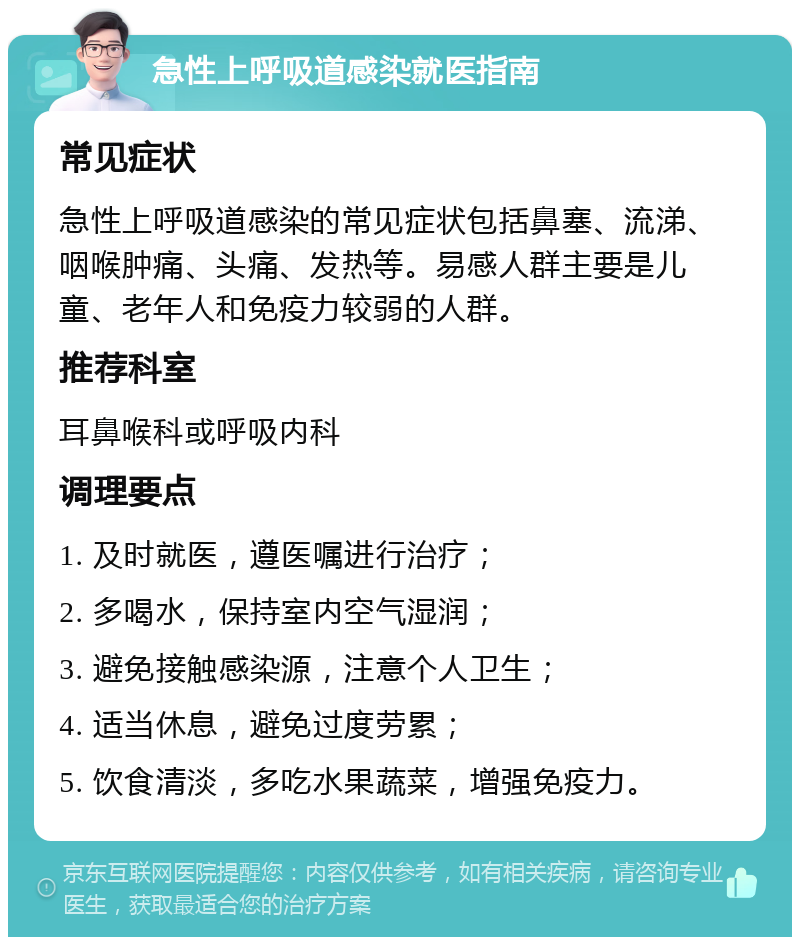 急性上呼吸道感染就医指南

常见症状

急性上呼吸道感染的常见症状包括鼻塞、流涕、咽喉肿痛、头痛、发热等。易感人群主要是儿童、老年人和免疫力较弱的人群。

推荐科室

耳鼻喉科或呼吸内科

调理要点

1. 及时就医，遵医嘱进行治疗；

2. 多喝水，保持室内空气湿润；

3. 避免接触感染源，注意个人卫生；

4. 适当休息，避免过度劳累；

5. 饮食清淡，多吃水果蔬菜，增强免疫力。

京东互联网医院提醒您：内容仅供参考，如有相关疾病，请咨询专业医生，获取最适合您的治疗方案